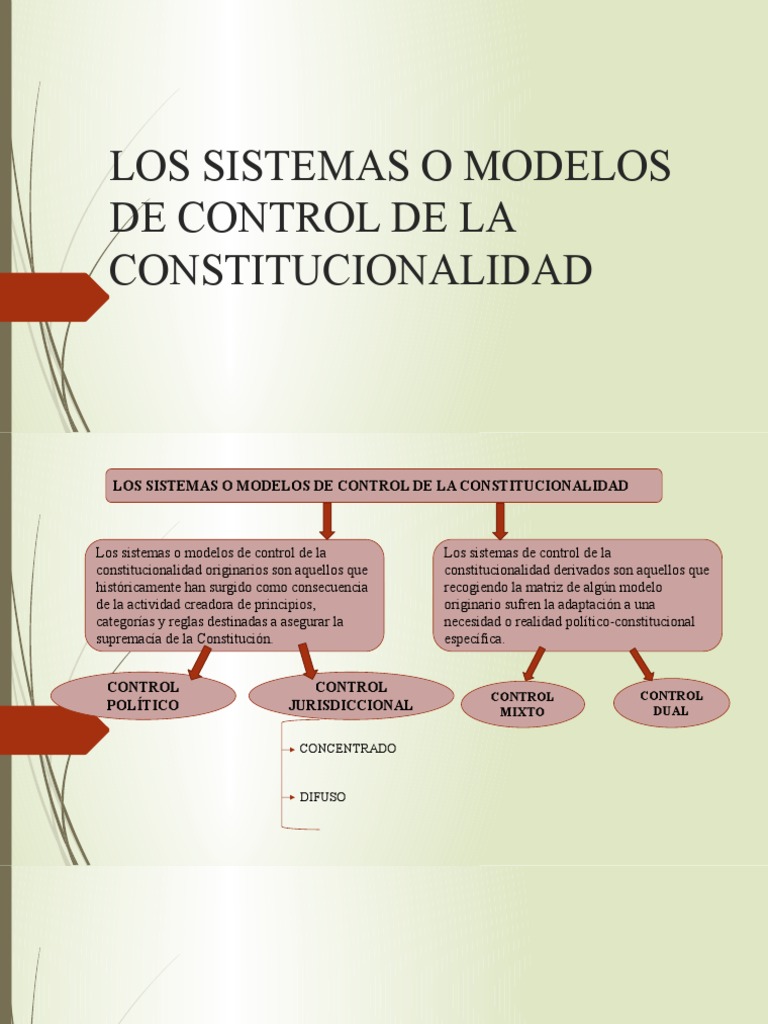 LOS SISTEMAS O MODELOS DE CONTROL DE LA CONSTITUCIONALIDAD

LOS SISTEMAS O MODELOS DE CONTROL DE LA CONSTITUCIONALIDAD

Los sistemas o modelos de control de la constitucionalidad originarios son aquellos que históricamente han surgido como consecuencia de la actividad creadora de principios, categorías y reglas destinadas a asegurar la supremacía de la Constitución.

Los sistemas de control de la constitucionalidad derivados son aquellos que recogiendo la matriz de algún modelo originario sufren la adaptación a una necesidad o realidad político-constitucional específica.

CONTROL POLÍTICO

CONTROL JURISDICCIONAL

CONTROL MIXTO

CONTROL DUAL

CONCENTRADO

DIFUSO